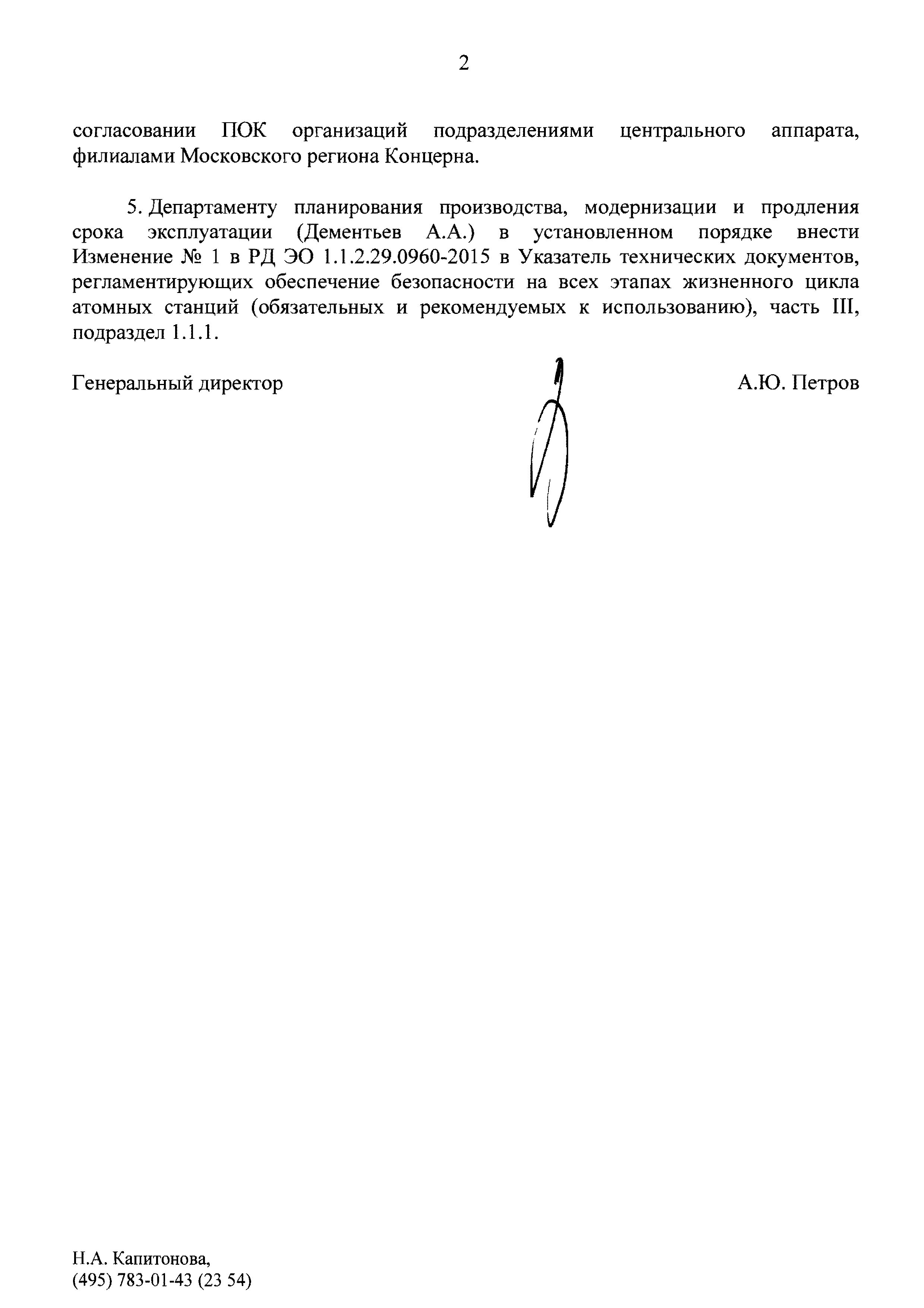 2

согласовании ПОК организаций подразделениями центрального аппарата, филиалами Московского региона Концерна.

5. Департаменту планирования производства, модернизации и продления срока эксплуатации (Дементьев А.А.) в установленном порядке внести Изменение № 1 в РД ЭО 1.1.2.29.0960-2015 в Указатель технических документов, регламентирующих обеспечение безопасности на всех этапах жизненного цикла атомных станций (обязательных и рекомендуемых к использованию), часть III, подраздел 1.1.1.

Генеральный директор

А.Ю. Петров

Н.А. Капитонова,
(495) 783-01-43 (23 54)